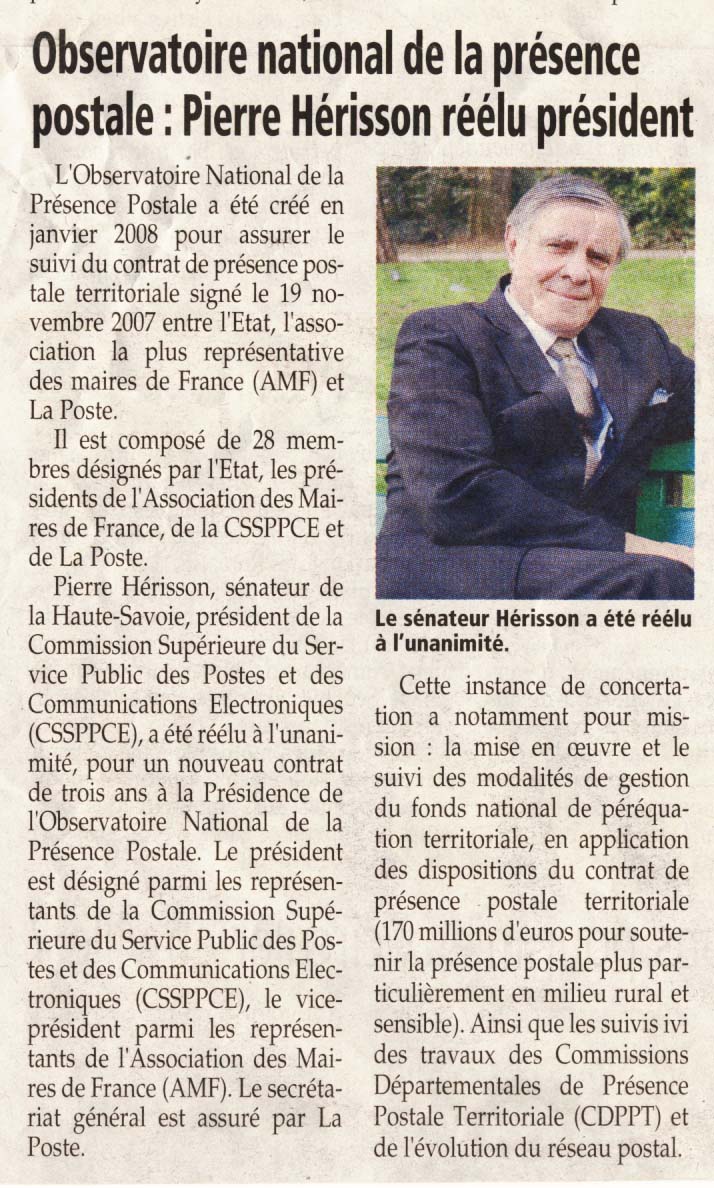 Observatoire national de la présence postale : Pierre Hérisson réélu président

L'Observatoire National de la Présence Postale a été créé en janvier 2008 pour assurer le suivi du contrat de présence postale territoriale signé le 19 novembre 2007 entre l'Etat, l'association la plus représentative des maires de France (AMF) et La Poste.

Il est composé de 28 membres désignés par l'Etat, les présidents de l'Association des Maires de France, de la CSSPPCE et de La Poste.

Pierre Hérisson, sénateur de la Haute-Savoie, président de la Commission Supérieure du Service Public des Postes et des Communications Electroniques (CSSPPCE), a été réélu à l'unanimité, pour un nouveau contrat de trois ans à la Présidence de l'Observatoire National de la Présence Postale. Le président est désigné parmi les représentants de la Commission Supérieure du Service Public des Postes et des Communications Electroniques (CSSPPCE), le vice-président parmi les représentants de l'Association des Maires de France (AMF). Le secrétariat général est assuré par La Poste.

Le sénateur Hérisson a été réélu à l'unanimité.

Cette instance de concertation a notamment pour mission : la mise en œuvre et le suivi des modalités de gestion du fonds national de péréquation territoriale, en application des dispositions du contrat de présence postale territoriale (170 millions d'euros pour soutenir la présence postale plus particulièrement en milieu rural et sensible). Ainsi que les suivis ivi des travaux des Commissions Départementales de Présence Postale Territoriale (CDPPT) et de l'évolution du réseau postal.